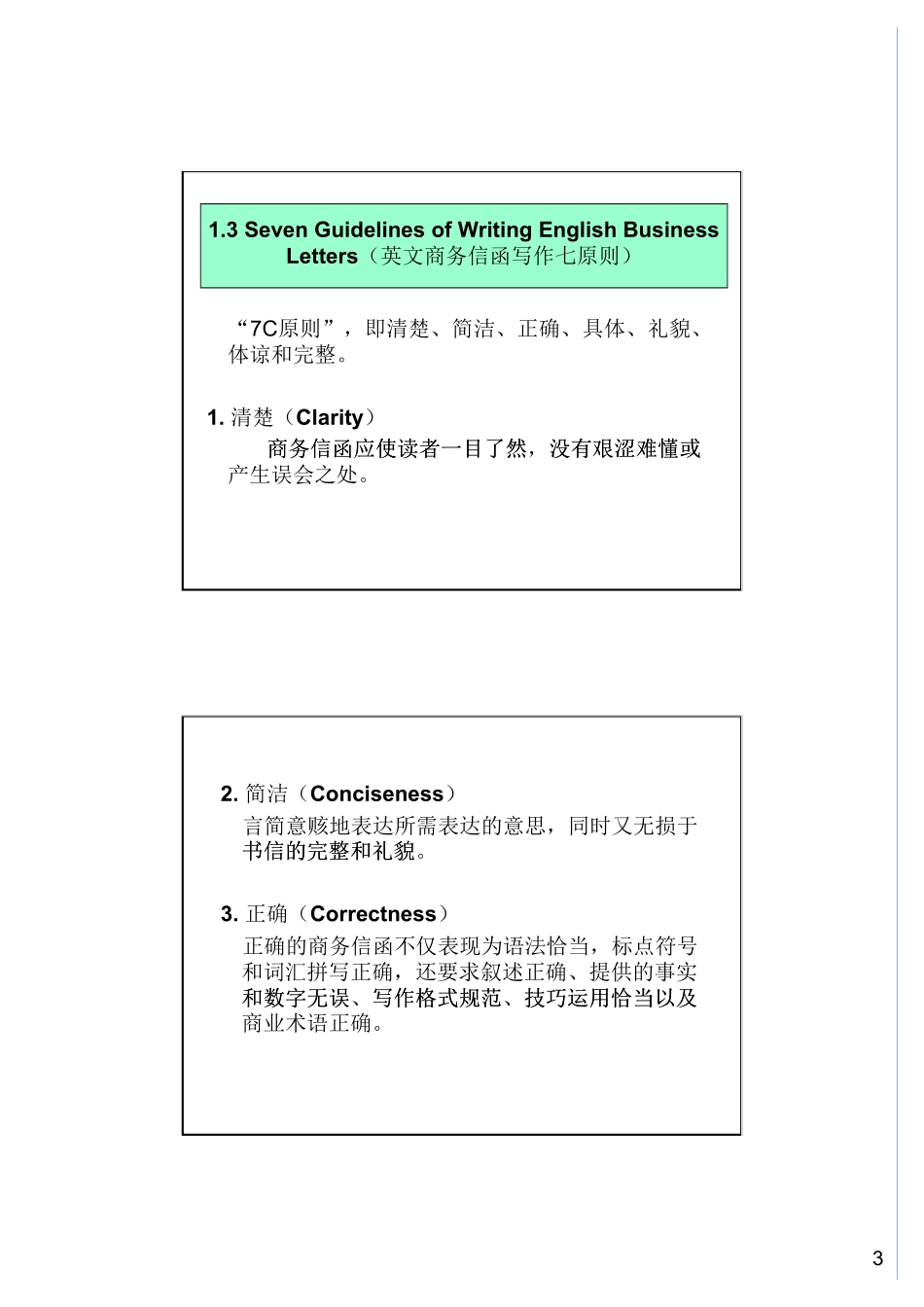 1.3 Seven Guidelines of Writing English Business Letters（英文商务信函写作七原则）

“7C原则”，即清楚、简洁、正确、具体、礼貌、体谅和完整。

1. 清楚（Clarity）

商务信函应使读者一目了然，没有艰涩难懂或产生误会之处。

2. 简洁（Conciseness）

言简意赅地表达所需表达的意思，同时又无损于书信的完整和礼貌。

3. 正确（Correctness）

正确的商务信函不仅表现为语法恰当，标点符号和词汇拼写正确，还要求叙述正确、提供的事实和数字无误、写作格式规范、技巧运用恰当以及商业术语正确。

3